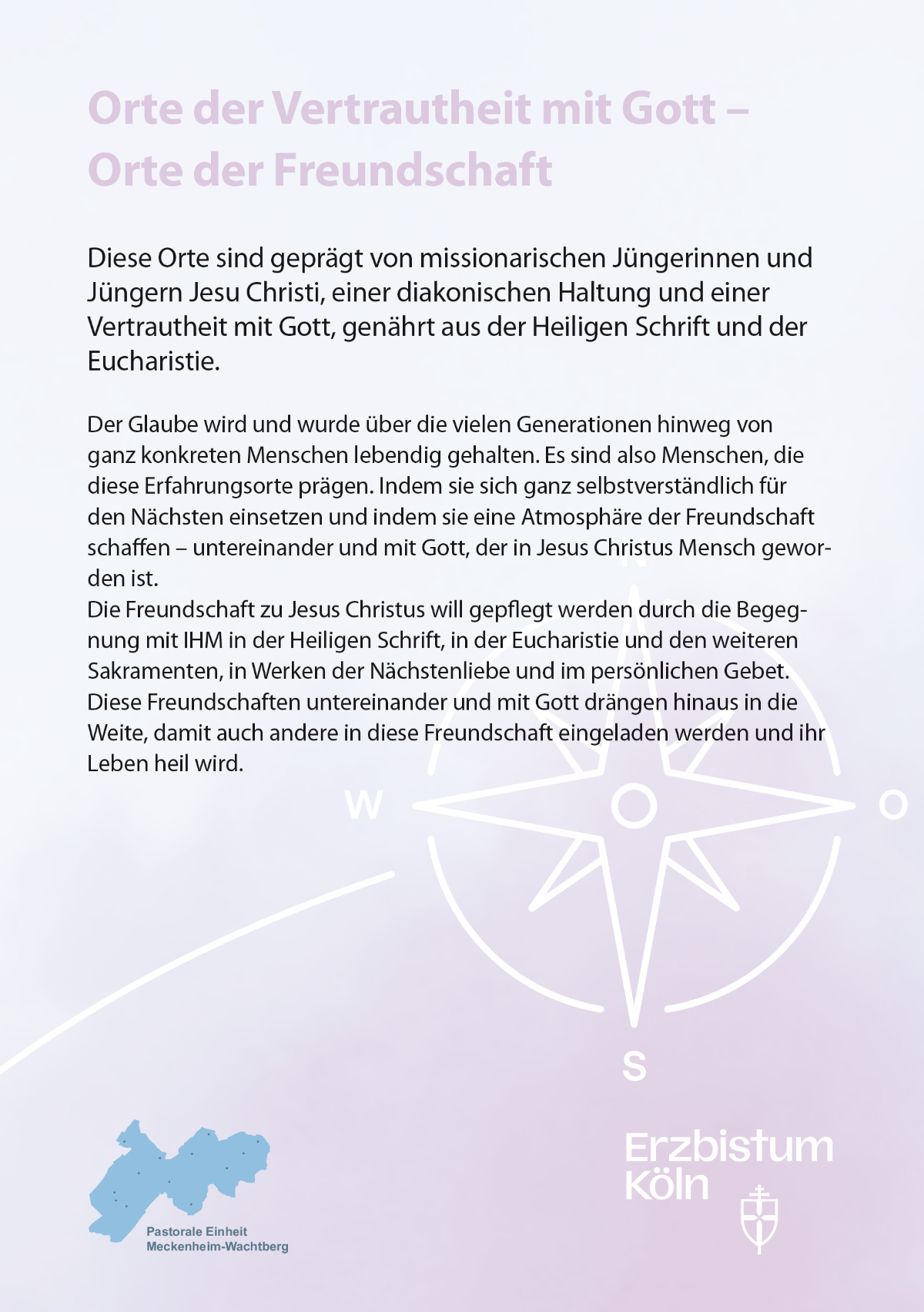 Orte der Vertrautheit mit Gott –
Orte der Freundschaft

Diese Orte sind geprägt von missionarischen Jüngerinnen und Jüngern Jesu Christi, einer diakonischen Haltung und einer Vertrautheit mit Gott, genährt aus der Heiligen Schrift und der Eucharistie.

Der Glaube wird und wurde über die vielen Generationen hinweg von ganz konkreten Menschen lebendig gehalten. Es sind also Menschen, die diese Erfahrungsorte prägen. Indem sie sich ganz selbstverständlich für den Nächsten einsetzen und indem sie eine Atmosphäre der Freundschaft schaffen – untereinander und mit Gott, der in Jesus Christus Mensch geworden ist.
Die Freundschaft zu Jesus Christus will gepflegt werden durch die Begegnung mit IHM in der Heiligen Schrift, in der Eucharistie und den weiteren Sakramenten, in Werken der Nächstenliebe und im persönlichen Gebet. Diese Freundschaften untereinander und mit Gott drängen hinaus in die Weite, damit auch andere in diese Freundschaft eingeladen werden und ihr Leben heil wird.

N
W
O
S

Pastorale Einheit
Meckenheim-Wachtberg

Erzbistum
Köln